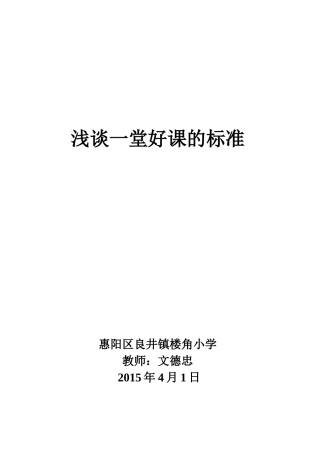 浅谈一堂好课的标准

惠阳区良井镇楼角小学
教师：文德忠
2015 年 4 月 1 日